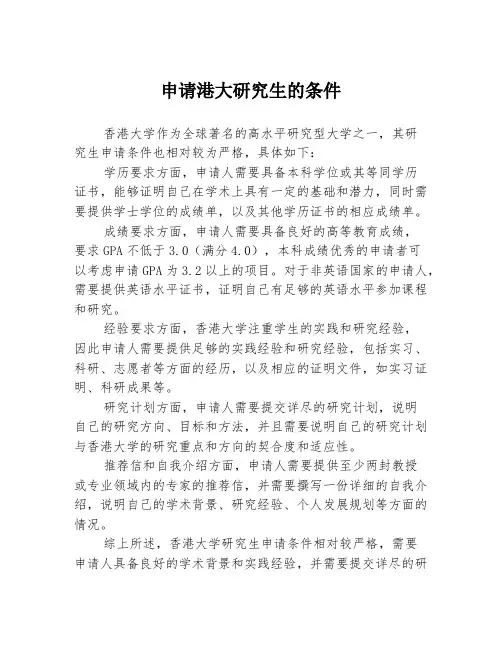 申请港大研究生的条件

香港大学作为全球著名的高水平研究型大学之一，其研究生申请条件也相对较为严格，具体如下：

学历要求方面，申请人需要具备本科学位或其等同学历证书，能够证明自己在学术上具有一定的基础和潜力，同时需要提供学士学位的成绩单，以及其他学历证书的相应成绩单。

成绩要求方面，申请人需要具备良好的高等教育成绩，要求 GPA 不低于 3.0（满分 4.0），本科成绩优秀的申请者可以考虑申请 GPA 为 3.2 以上的项目。对于非英语国家的申请人，需要提供英语水平证书，证明自己有足够的英语水平参加课程和研究。

经验要求方面，香港大学注重学生的实践和研究经验，因此申请人需要提供足够的实践经验和研究经验，包括实习、科研、志愿者等方面的经历，以及相应的证明文件，如实习证明、科研成果等。

研究计划方面，申请人需要提交详尽的研究计划，说明自己的研究方向、目标和方法，并且需要说明自己的研究计划与香港大学的研究重点和方向的契合度和适应性。

推荐信和自我介绍方面，申请人需要提供至少两封教授或专业领域内的专家的推荐信，并需要撰写一份详细的自我介绍，说明自己的学术背景、研究经验、个人发展规划等方面的情况。

综上所述，香港大学研究生申请条件相对较严格，需要申请人具备良好的学术背景和实践经验，并需要提交详尽的研